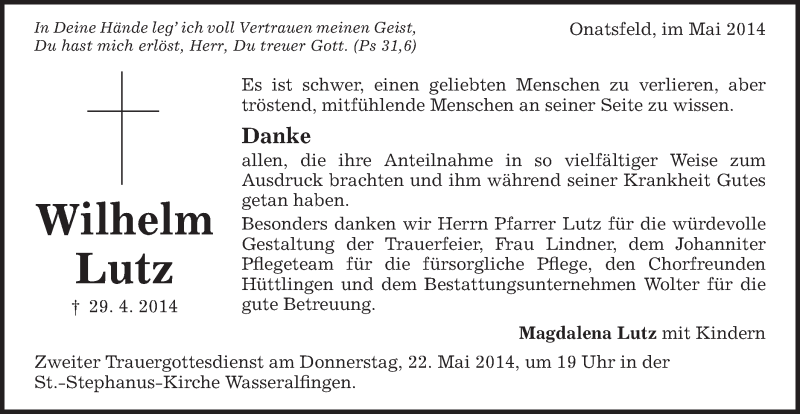 In Deine Hände leg' ich voll Vertrauen meinen Geist,
Du hast mich erlöst, Herr, Du treuer Gott. (Ps 31,6)

Onatsfeld, im Mai 2014

Wilhelm
Lutz

† 29. 4. 2014

Es ist schwer, einen geliebten Menschen zu verlieren, aber tröstend, mitfühlende Menschen an seiner Seite zu wissen.

Danke

allen, die ihre Anteilnahme in so vielfältiger Weise zum Ausdruck brachten und ihm während seiner Krankheit Gutes getan haben.

Besonders danken wir Herrn Pfarrer Lutz für die würdevolle Gestaltung der Trauerfeier, Frau Lindner, dem Johanniter Pflegeteam für die fürsorgliche Pflege, den Chorfreunden Hüttlingen und dem Bestattungsunternehmen Wolter für die gute Betreuung.

Magdalena Lutz mit Kindern

Zweiter Trauergottesdienst am Donnerstag, 22. Mai 2014, um 19 Uhr in der St.-Stephanus-Kirche Wasseralfingen.